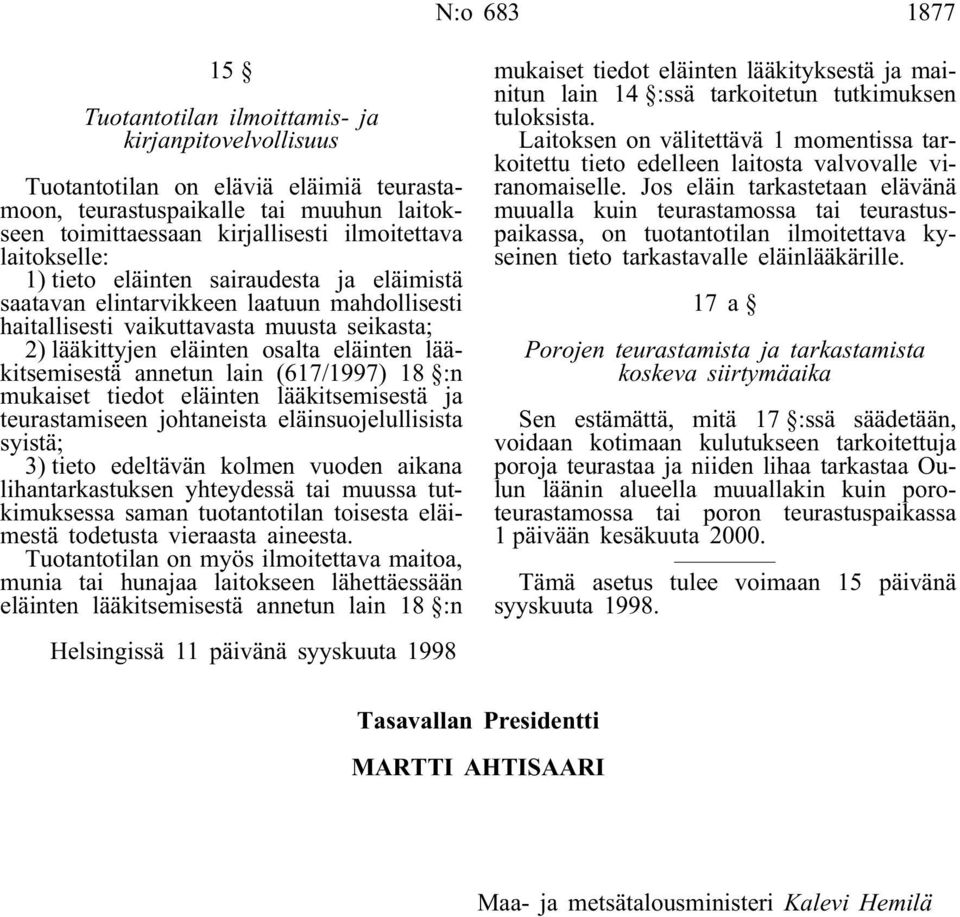 N:o 683 1877

15 §

Tuotantotilan ilmoittamis- ja kirjanpitovelvollisuus

Tuotantotilan on eläviä eläimiä teurastamoon, teurastuspaikalle tai muuhun laitokseen toimittaessaan kirjallisesti ilmoitettava laitokselle:

1) tieto eläinten sairaudesta ja eläimistä saatavan elintarvikkeen laatuun mahdollisesti haitallisesti vaikuttavasta muusta seikasta;

2) lääkittyjen eläinten osalta eläinten lääkitsemisestä annetun lain (617/1997) 18 §:n mukaiset tiedot eläinten lääkitsemisestä ja teurastamiseen johtaneista eläinsuojelullisista syistä;

3) tieto edeltävän kolmen vuoden aikana lihantarkastuksen yhteydessä tai muussa tutkimuksessa saman tuotantotilan toisesta eläimestä todetusta vieraasta aineesta.

Tuotantotilan on myös ilmoitettava maitoa, munia tai hunajaa laitokseen lähettäessään eläinten lääkitsemisestä annetun lain 18 §:n mukaiset tiedot eläinten lääkityksestä ja mainitun lain 14 §:ssä tarkoitetun tutkimuksen tuloksista.

Laitoksen on välitettävä 1 momentissa tarkoitettu tieto edelleen laitosta valvovalle viranomaiselle. Jos eläin tarkastetaan elävänä muualla kuin teurastamossa tai teurastuspaikassa, on tuotantotilan ilmoitettava kyseinen tieto tarkastavalle eläinlääkärille.

17 a §

Porojen teurastamista ja tarkastamista koskeva siirtymäaika

Sen estämättä, mitä 17 §:ssä säädetään, voidaan kotimaan kulutukseen tarkoitettuja poroja teurastaa ja niiden lihaa tarkastaa Oulun läänin alueella muuallakin kuin poroteurastamossa tai poron teurastuspaikassa 1 päivään kesäkuuta 2000.

Tämä asetus tulee voimaan 15 päivänä syyskuuta 1998.

Helsingissä 11 päivänä syyskuuta 1998

Tasavallan Presidentti

MARTTI AHTISAARI

Maa- ja metsätalousministeri Kalevi Hemilä